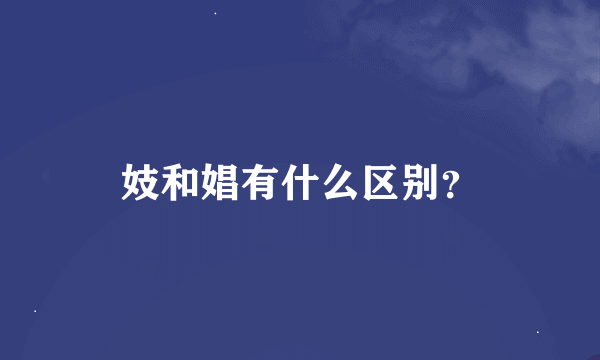 妓和娼有什么区别？